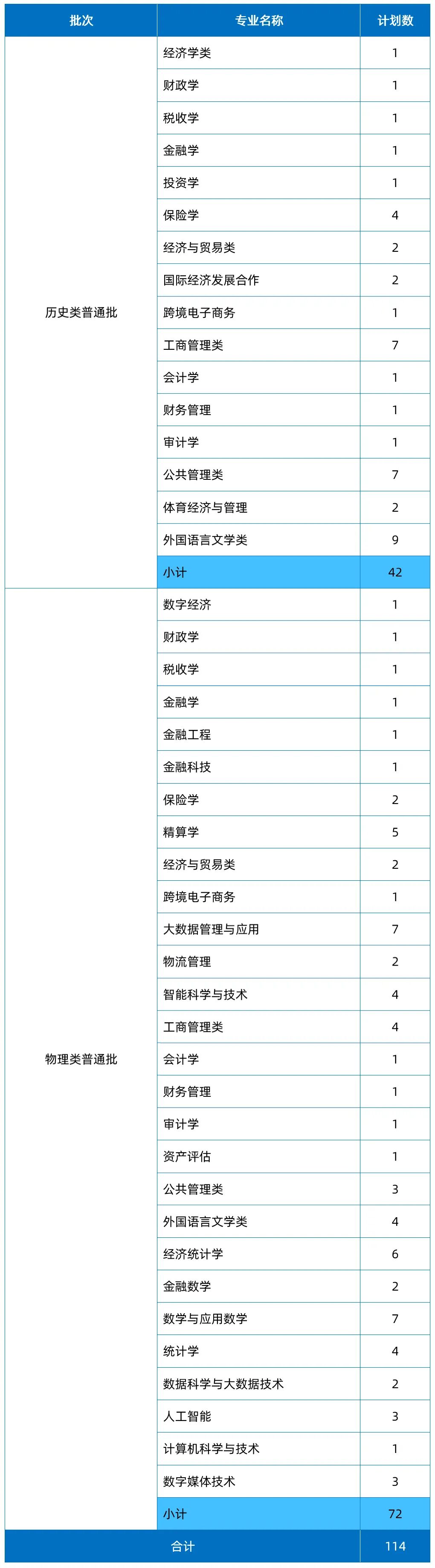 | 批次 | 专业名称 | 计划数 |
|---|---|---|
| 历史类普通批 | 经济学类 | 1 |
| | 财政学 | 1 |
| | 税收学 | 1 |
| | 金融学 | 1 |
| | 投资学 | 1 |
| | 保险学 | 4 |
| | 经济与贸易类 | 2 |
| | 国际经济发展合作 | 2 |
| | 跨境电子商务 | 1 |
| | 工商管理类 | 7 |
| | 会计学 | 1 |
| | 财务管理 | 1 |
| | 审计学 | 1 |
| | 公共管理类 | 7 |
| | 体育经济与管理 | 2 |
| | 外国语言文学类 | 9 |
| | 小计 | 42 |
| 物理类普通批 | 数字经济 | 1 |
| | 财政学 | 1 |
| | 税收学 | 1 |
| | 金融学 | 1 |
| | 金融工程 | 1 |
| | 金融科技 | 1 |
| | 保险学 | 2 |
| | 精算学 | 5 |
| | 经济与贸易类 | 2 |
| | 跨境电子商务 | 1 |
| | 大数据管理与应用 | 7 |
| | 物流管理 | 2 |
| | 智能科学与技术 | 4 |
| | 工商管理类 | 4 |
| | 会计学 | 1 |
| | 财务管理 | 1 |
| | 审计学 | 1 |
| | 资产评估 | 1 |
| | 公共管理类 | 3 |
| | 外国语言文学类 | 4 |
| | 经济统计学 | 6 |
| | 金融数学 | 2 |
| | 数学与应用数学 | 7 |
| | 统计学 | 4 |
| | 数据科学与大数据技术 | 2 |
| | 人工智能 | 3 |
| | 计算机科学与技术 | 1 |
| | 数字媒体技术 | 3 |
| | 小计 | 72 |
| 合计 | | 114 |